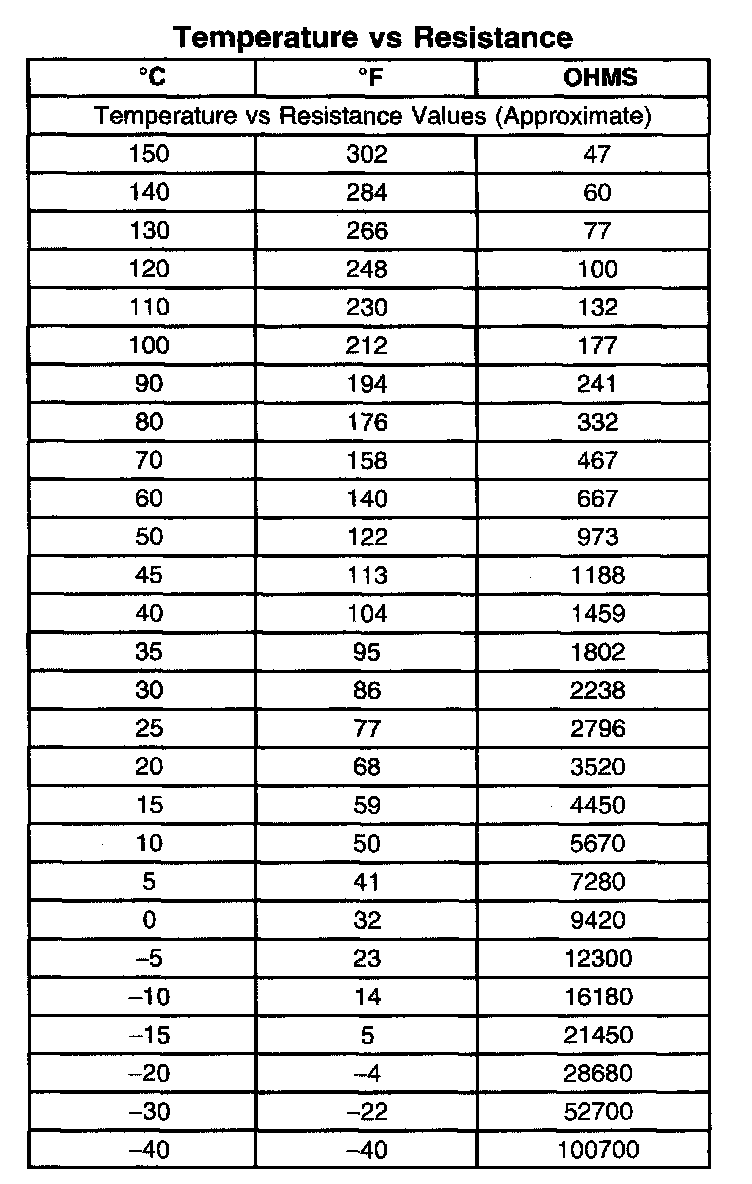 Temperature vs Resistance

| °C | °F | OHMS |
|---|---|---|
| Temperature vs Resistance Values (Approximate) | | |
| 150 | 302 | 47 |
| 140 | 284 | 60 |
| 130 | 266 | 77 |
| 120 | 248 | 100 |
| 110 | 230 | 132 |
| 100 | 212 | 177 |
| 90 | 194 | 241 |
| 80 | 176 | 332 |
| 70 | 158 | 467 |
| 60 | 140 | 667 |
| 50 | 122 | 973 |
| 45 | 113 | 1188 |
| 40 | 104 | 1459 |
| 35 | 95 | 1802 |
| 30 | 86 | 2238 |
| 25 | 77 | 2796 |
| 20 | 68 | 3520 |
| 15 | 59 | 4450 |
| 10 | 50 | 5670 |
| 5 | 41 | 7280 |
| 0 | 32 | 9420 |
| –5 | 23 | 12300 |
| –10 | 14 | 16180 |
| –15 | 5 | 21450 |
| –20 | –4 | 28680 |
| –30 | –22 | 52700 |
| –40 | –40 | 100700 |